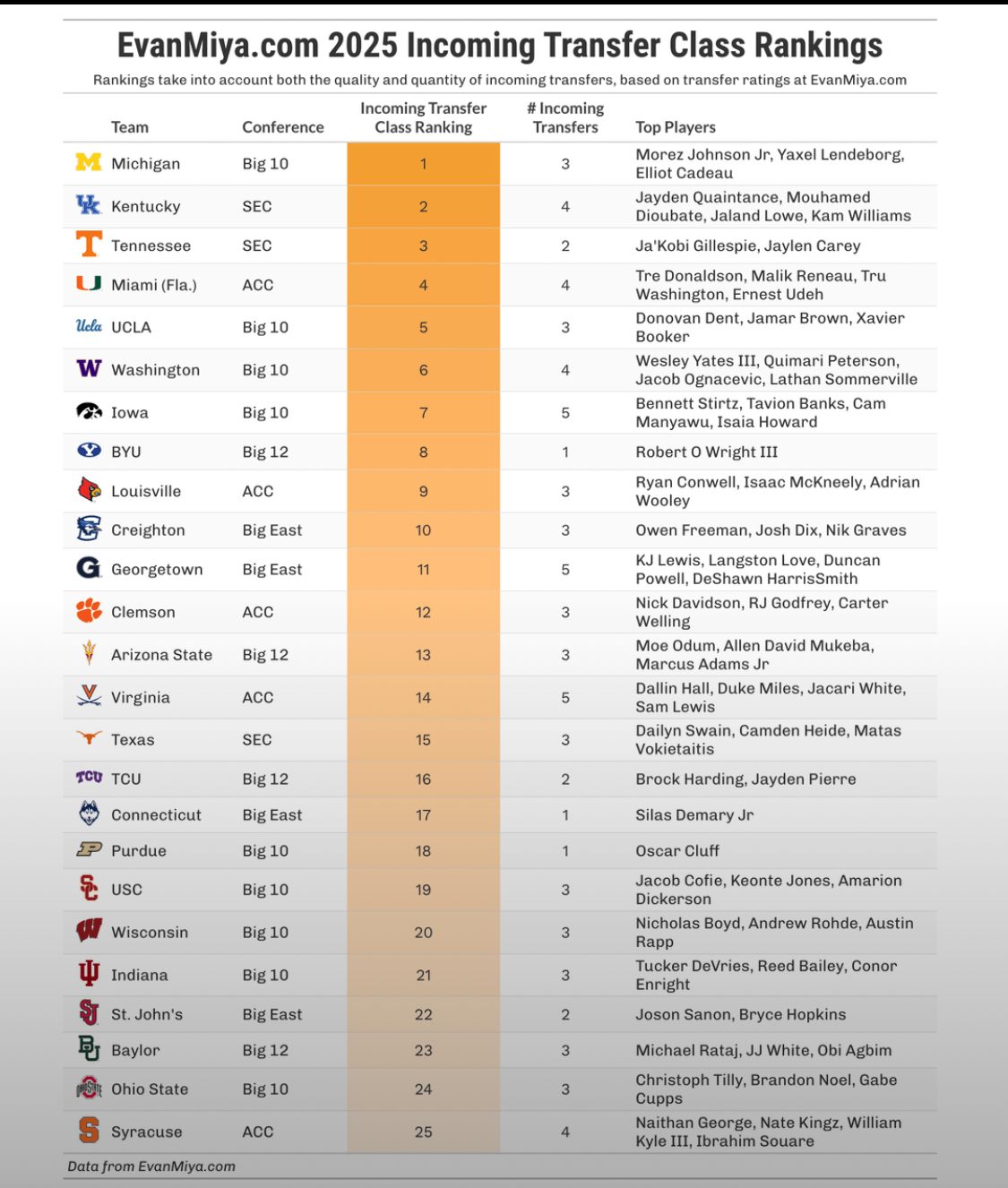 EvanMiya.com 2025 Incoming Transfer Class Rankings

Rankings take into account both the quality and quantity of incoming transfers, based on transfer ratings at EvanMiya.com

| Team | Conference | Incoming Transfer Class Ranking | # Incoming Transfers | Top Players |
|---|---|---|---|---|
| Michigan | Big 10 | 1 | 3 | Morez Johnson Jr, Yaxel Lendeborg, Elliot Cadeau |
| Kentucky | SEC | 2 | 4 | Jayden Quaintance, Mouhamed Dioubate, Jaland Lowe, Kam Williams |
| Tennessee | SEC | 3 | 2 | Ja'Kobi Gillespie, Jaylen Carey |
| Miami (Fla.) | ACC | 4 | 4 | Tre Donaldson, Malik Reneau, Tru Washington, Ernest Udeh |
| UCLA | Big 10 | 5 | 3 | Donovan Dent, Jamar Brown, Xavier Booker |
| Washington | Big 10 | 6 | 4 | Wesley Yates III, Quimari Peterson, Jacob Ognacevic, Lathan Sommerville |
| Iowa | Big 10 | 7 | 5 | Bennett Stirtz, Tavion Banks, Cam Manyawu, Isaia Howard |
| BYU | Big 12 | 8 | 1 | Robert O Wright III |
| Louisville | ACC | 9 | 3 | Ryan Conwell, Isaac McKneely, Adrian Wooley |
| Creighton | Big East | 10 | 3 | Owen Freeman, Josh Dix, Nik Graves |
| Georgetown | Big East | 11 | 5 | KJ Lewis, Langston Love, Duncan Powell, DeShawn HarrisSmith |
| Clemson | ACC | 12 | 3 | Nick Davidson, RJ Godfrey, Carter Welling |
| Arizona State | Big 12 | 13 | 3 | Moe Odum, Allen David Mukeba, Marcus Adams Jr |
| Virginia | ACC | 14 | 5 | Dallin Hall, Duke Miles, Jacari White, Sam Lewis |
| Texas | SEC | 15 | 3 | Dailyn Swain, Camden Heide, Matas Vokietaitis |
| TCU | Big 12 | 16 | 2 | Brock Harding, Jayden Pierre |
| Connecticut | Big East | 17 | 1 | Silas Demary Jr |
| Purdue | Big 10 | 18 | 1 | Oscar Cluff |
| USC | Big 10 | 19 | 3 | Jacob Cofie, Keonte Jones, Amarion Dickerson |
| Wisconsin | Big 10 | 20 | 3 | Nicholas Boyd, Andrew Rohde, Austin Rapp |
| Indiana | Big 10 | 21 | 3 | Tucker DeVries, Reed Bailey, Conor Enright |
| St. John's | Big East | 22 | 2 | Joson Sanon, Bryce Hopkins |
| Baylor | Big 12 | 23 | 3 | Michael Rataj, JJ White, Obi Agbim |
| Ohio State | Big 10 | 24 | 3 | Christoph Tilly, Brandon Noel, Gabe Cupps |
| Syracuse | ACC | 25 | 4 | Naithan George, Nate Kingz, William Kyle III, Ibrahim Souare |

Data from EvanMiya.com